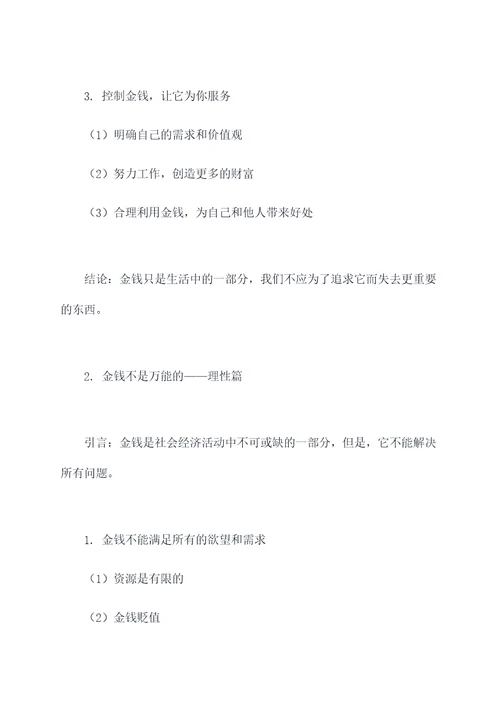 3. 控制金钱，让它为你服务

（1）明确自己的需求和价值观

（2）努力工作，创造更多的财富

（3）合理利用金钱，为自己和他人带来好处

结论：金钱只是生活中的一部分，我们不应为了追求它而失去更重要的东西。

2. 金钱不是万能的——理性篇

引言：金钱是社会经济活动中不可或缺的一部分，但是，它不能解决所有问题。

1. 金钱不能满足所有的欲望和需求

（1）资源是有限的

（2）金钱贬值